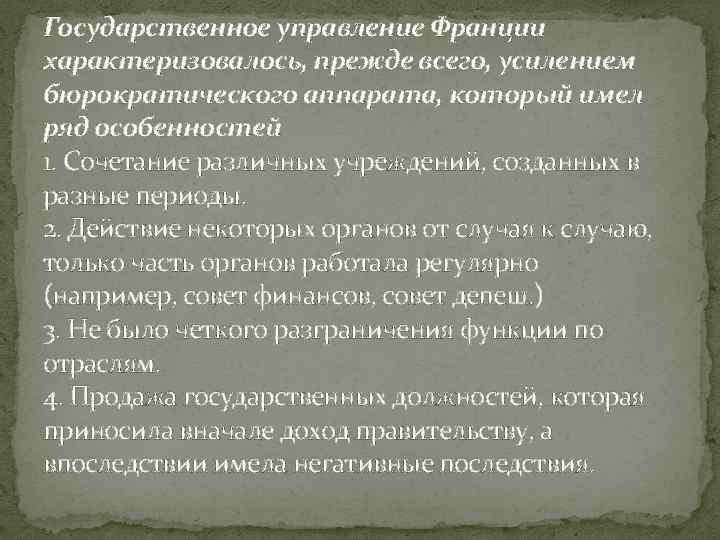 Государственное управление Франции характеризовалось, прежде всего, усилением бюрократического аппарата, который имел ряд особенностей
1. Сочетание различных учреждений, созданных в разные периоды.
2. Действие некоторых органов от случая к случаю, только часть органов работала регулярно (например, совет финансов, совет депеш.)
3. Не было четкого разграничения функции по отраслям.
4. Продажа государственных должностей, которая приносила вначале доход правительству, а впоследствии имела негативные последствия.